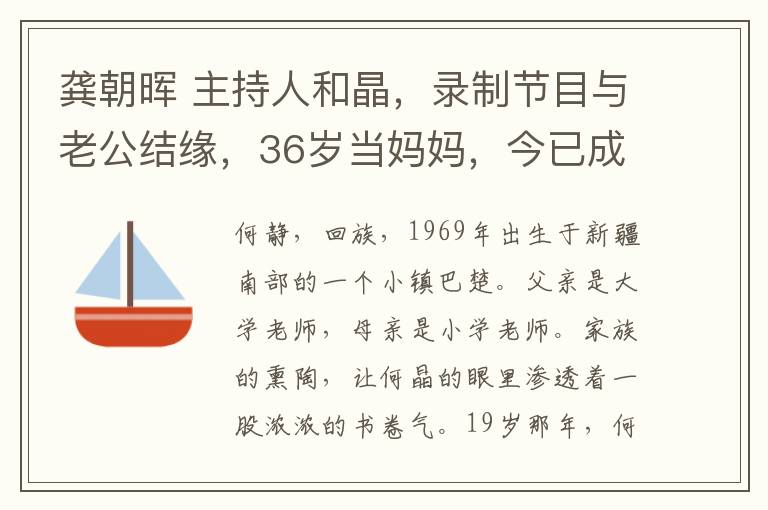 龚朝晖 主持人和晶，录制节目与老公结缘，36岁当妈妈，今已成

何静，回族，1969年出生于新疆南部的一个小镇巴楚。父亲是大学老师，母亲是小学老师。家族的熏陶，让何晶的眼里渗透着一股浓浓的书卷气。19岁那年，何